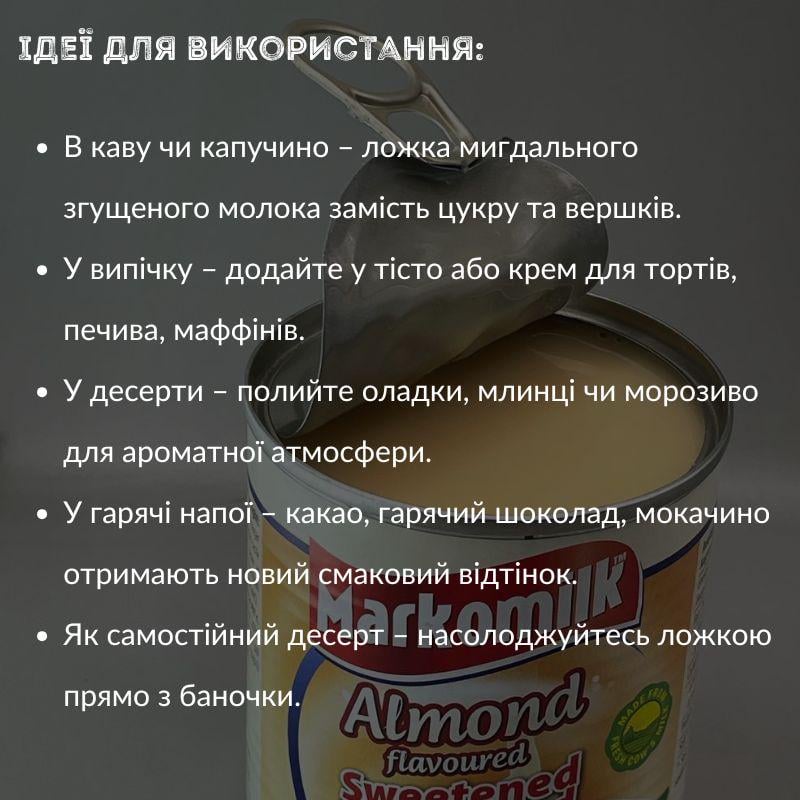 ІДЕЇ ДЛЯ ВИКОРИСТАННЯ:

• В каву чи капучино – ложка мигдального згущеного молока замість цукру та вершків.
• У випічку – додайте у тісто або крем для тортів, печива, маффінів.
• У десерти – полийте оладки, млинці чи морозиво для ароматної атмосфери.
• У гарячі напої – какао, гарячий шоколад, мокачино отримають новий смаковий відтінок.
• Як самостійний десерт – насолоджуйтесь ложкою прямо з баночки.

Markomilk™
Almond flavoured Sweetened
MADE FROM FRESH COW'S MILK